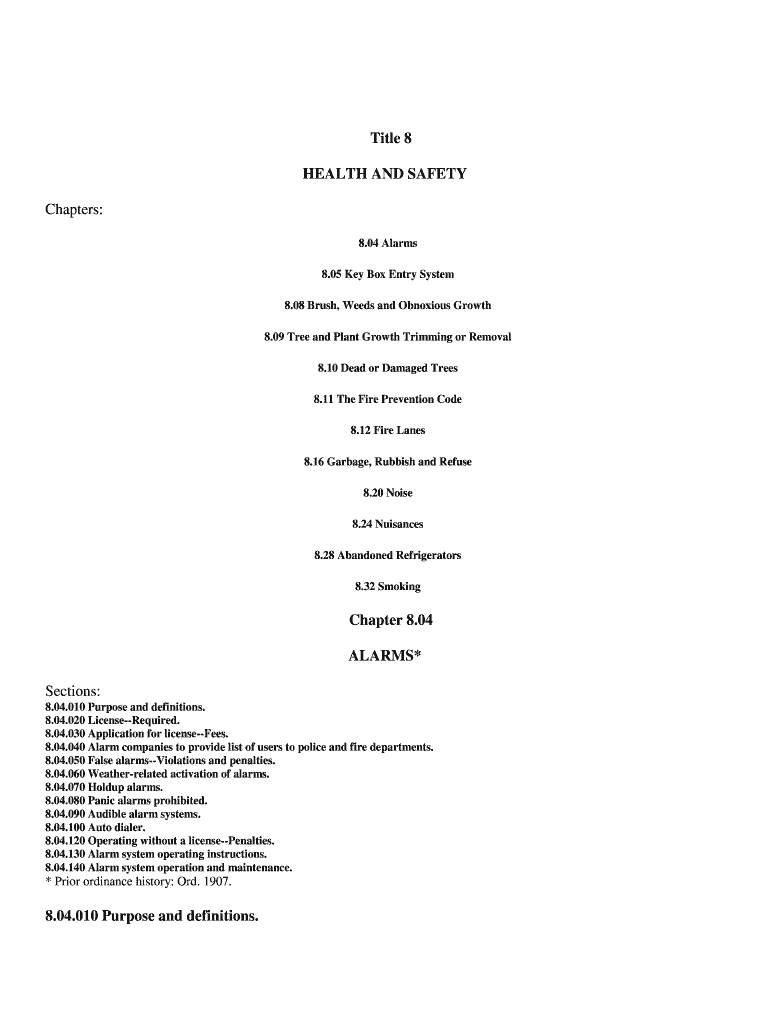 Title 8

HEALTH AND SAFETY

Chapters:

8.04 Alarms

8.05 Key Box Entry System

8.08 Brush, Weeds and Obnoxious Growth

8.09 Tree and Plant Growth Trimming or Removal

8.10 Dead or Damaged Trees

8.11 The Fire Prevention Code

8.12 Fire Lanes

8.16 Garbage, Rubbish and Refuse

8.20 Noise

8.24 Nuisances

8.28 Abandoned Refrigerators

8.32 Smoking

Chapter 8.04

ALARMS*

Sections:
8.04.010 Purpose and definitions.
8.04.020 License--Required.
8.04.030 Application for license--Fees.
8.04.040 Alarm companies to provide list of users to police and fire departments.
8.04.050 False alarms--Violations and penalties.
8.04.060 Weather-related activation of alarms.
8.04.070 Holdup alarms.
8.04.080 Panic alarms prohibited.
8.04.090 Audible alarm systems.
8.04.100 Auto dialer.
8.04.120 Operating without a license--Penalties.
8.04.130 Alarm system operating instructions.
8.04.140 Alarm system operation and maintenance.
* Prior ordinance history: Ord. 1907.

8.04.010 Purpose and definitions.